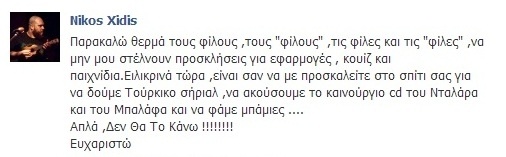 Nikos Xidis

Παρακαλώ θερμά τους φίλους ,τους "φίλους" ,τις φίλες και τις "φίλες" ,να μην μου στέλνουν προσκλήσεις για εφαρμογές , κουίζ και παιχνίδια.Ειλικρινά τώρα ,είναι σαν να με προσκαλείτε στο σπίτι σας για να δούμε Τούρκικο σήριαλ ,να ακούσουμε το καινούργιο cd του Νταλάρα και του Μπαλάφα και να φάμε μπάμιες ....
Απλά ,Δεν Θα Το Κάνω !!!!!!!!
Ευχαριστώ